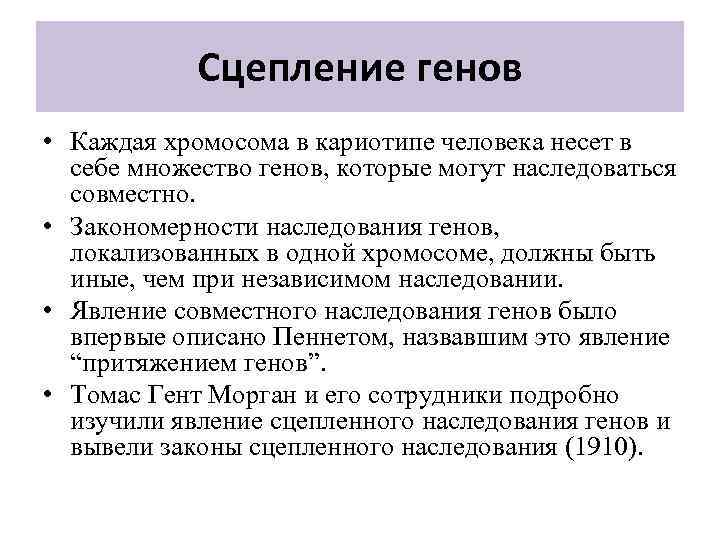 Сцепление генов

• Каждая хромосома в кариотипе человека несет в себе множество генов, которые могут наследоваться совместно.
• Закономерности наследования генов, локализованных в одной хромосоме, должны быть иные, чем при независимом наследовании.
• Явление совместного наследования генов было впервые описано Пеннетом, назвавшим это явление “притяжением генов”.
• Томас Гент Морган и его сотрудники подробно изучили явление сцепленного наследования генов и вывели законы сцепленного наследования (1910).